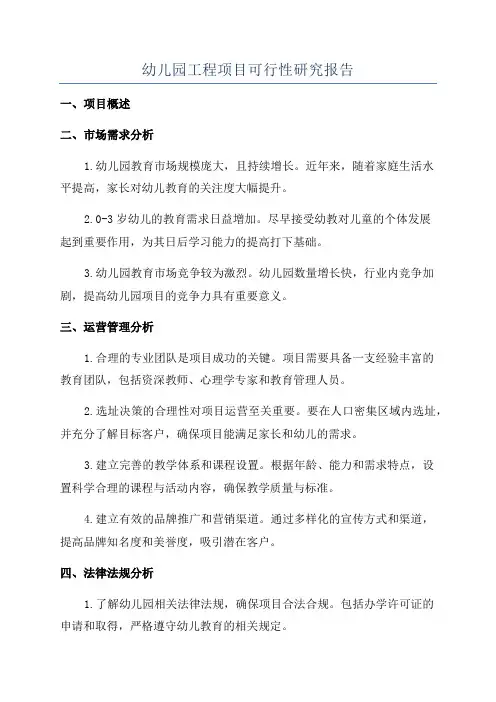 幼儿园工程项目可行性研究报告

一、项目概述

二、市场需求分析

1.幼儿园教育市场规模庞大，且持续增长。近年来，随着家庭生活水平提高，家长对幼儿教育的关注度大幅提升。

2.0-3岁幼儿的教育需求日益增加。尽早接受幼教对儿童的个体发展起到重要作用，为其日后学习能力的提高打下基础。

3.幼儿园教育市场竞争较为激烈。幼儿园数量增长快，行业内竞争加剧，提高幼儿园项目的竞争力具有重要意义。

三、运营管理分析

1.合理的专业团队是项目成功的关键。项目需要具备一支经验丰富的教育团队，包括资深教师、心理学专家和教育管理人员。

2.选址决策的合理性对项目运营至关重要。要在人口密集区域内选址，并充分了解目标客户，确保项目能满足家长和幼儿的需求。

3.建立完善的教学体系和课程设置。根据年龄、能力和需求特点，设置科学合理的课程与活动内容，确保教学质量与标准。

4.建立有效的品牌推广和营销渠道。通过多样化的宣传方式和渠道，提高品牌知名度和美誉度，吸引潜在客户。

四、法律法规分析

1.了解幼儿园相关法律法规，确保项目合法合规。包括办学许可证的申请和取得，严格遵守幼儿教育的相关规定。